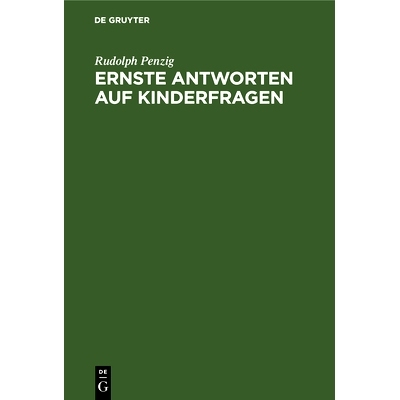 DE GRUYTER

Rudolph Penzig
ERNSTE ANTWORTEN AUF KINDERFRAGEN

DE
G